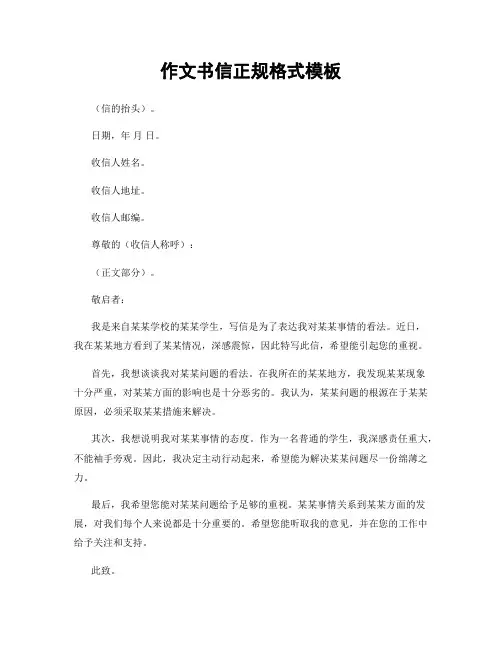 作文书信正规格式模板

（信的抬头）。

日期，年 月 日。

收信人姓名。

收信人地址。

收信人邮编。

尊敬的（收信人称呼）：

（正文部分）。

敬启者：

我是来自某某学校的某某学生，写信是为了表达我对某某事情的看法。近日，我在某某地方看到了某某情况，深感震惊，因此特写此信，希望能引起您的重视。

首先，我想谈谈我对某某问题的看法。在我所在的某某地方，我发现某某现象十分严重，对某某方面的影响也是十分恶劣的。我认为，某某问题的根源在于某某原因，必须采取某某措施来解决。

其次，我想说明我对某某事情的态度。作为一名普通的学生，我深感责任重大，不能袖手旁观。因此，我决定主动行动起来，希望能为解决某某问题尽一份绵薄之力。

最后，我希望您能对某某问题给予足够的重视。某某事情关系到某某方面的发展，对我们每个人来说都是十分重要的。希望您能听取我的意见，并在您的工作中给予关注和支持。

此致。